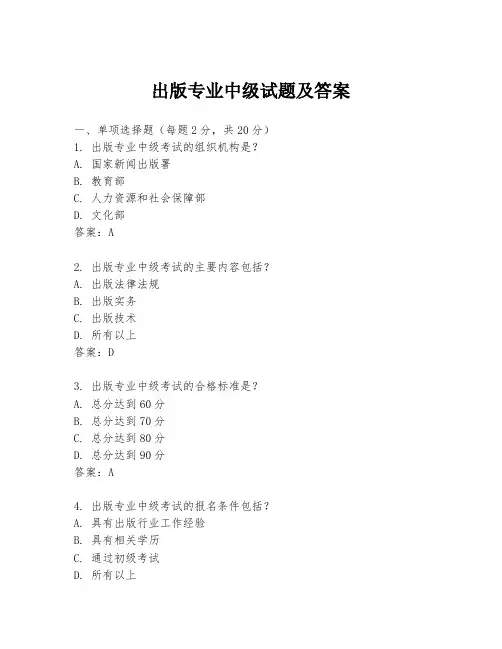 出版专业中级试题及答案

一、单项选择题（每题2分，共20分）

1. 出版专业中级考试的组织机构是？
A. 国家新闻出版署
B. 教育部
C. 人力资源和社会保障部
D. 文化部
答案：A

2. 出版专业中级考试的主要内容包括？
A. 出版法律法规
B. 出版实务
C. 出版技术
D. 所有以上
答案：D

3. 出版专业中级考试的合格标准是？
A. 总分达到60分
B. 总分达到70分
C. 总分达到80分
D. 总分达到90分
答案：A

4. 出版专业中级考试的报名条件包括？
A. 具有出版行业工作经验
B. 具有相关学历
C. 通过初级考试
D. 所有以上